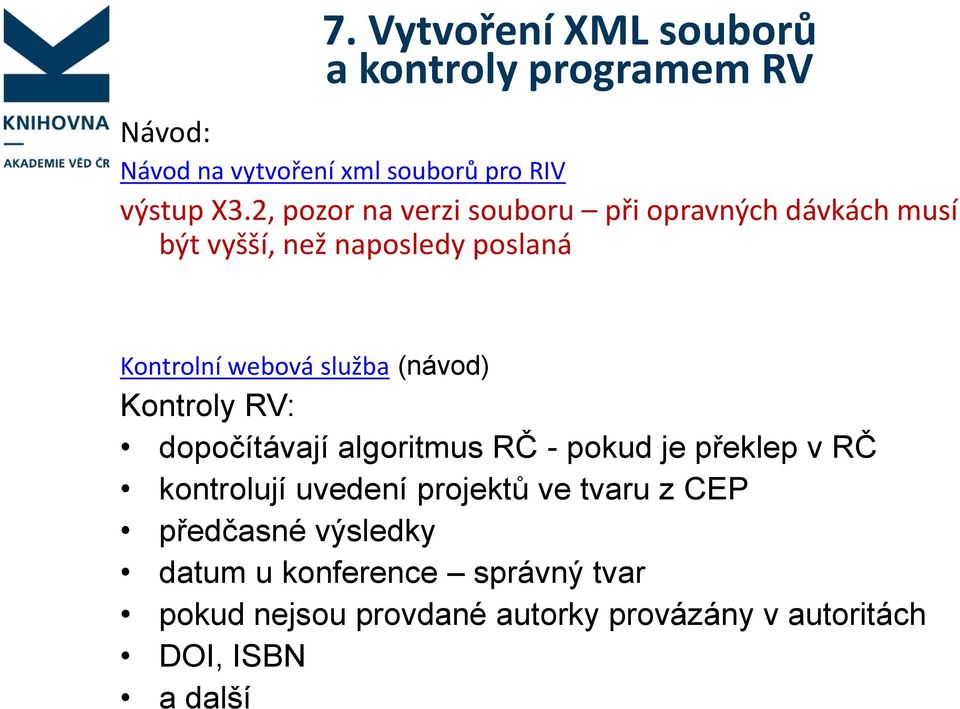 KNIHOVNA
AKADEMIE VĚD ČR

7. Vytvoření XML souborů a kontroly programem RV

Návod:
Návod na vytvoření xml souborů pro RIV
výstup X3.2, pozor na verzi souboru – při opravných dávkách musí být vyšší, než naposledy poslaná

Kontrolní webová služba (návod)
Kontroly RV:
• dopočítávají algoritmus RČ - pokud je překlep v RČ
• kontrolují uvedení projektů ve tvaru z CEP
• předčasné výsledky
• datum u konference – správný tvar
• pokud nejsou provdané autorky provázány v autoritách
• DOI, ISBN
• a další